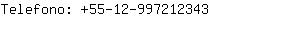 Telefono: +55-12-997212343